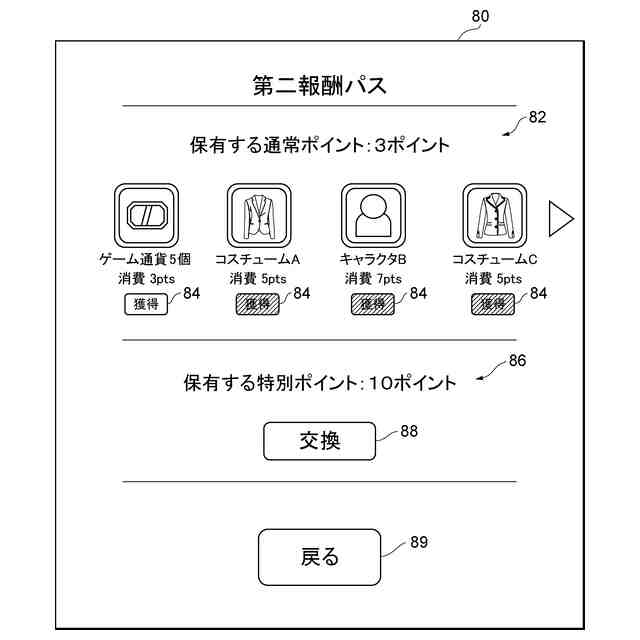 80

第二報酬パス

82

保有する通常ポイント:3ポイント

ゲーム通貨5個
消費 3pts
獲得 84

コスチュームA
消費 5pts
獲得 84

キャラクタB
消費 7pts
獲得 84

コスチュームC
消費 5pts
獲得 84

86

保有する特別ポイント:10ポイント

交換 88

戻る 89